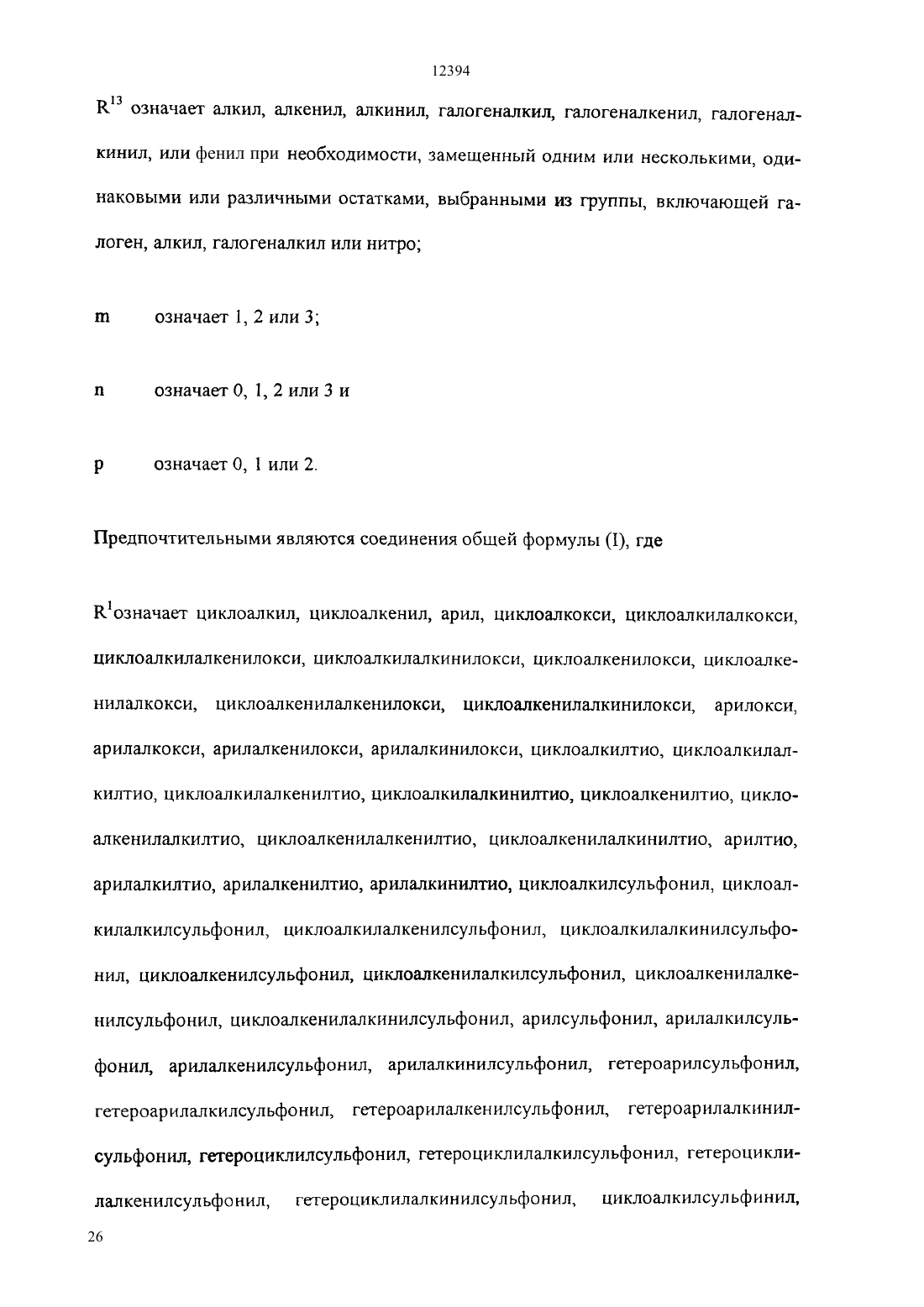 12394

$R^{13}$ означает алкил, алкенил, алкинил, галогеналкил, галогеналкенил, галогеналкинил, или фенил при необходимости, замещенный одним или несколькими, одинаковыми или различными остатками, выбранными из группы, включающей галоген, алкил, галогеналкил или нитро;

m означает 1, 2 или 3;

n означает 0, 1, 2 или 3 и

p означает 0, 1 или 2.

Предпочтительными являются соединения общей формулы (I), где

$R^1$означает циклоалкил, циклоалкенил, арил, циклоалкокси, циклоалкилалкокси, циклоалкилалкенилокси, циклоалкилалкинилокси, циклоалкенилокси, циклоалкенилалкокси, циклоалкенилалкенилокси, циклоалкенилалкинилокси, арилокси, арилалкокси, арилалкенилокси, арилалкинилокси, циклоалкилтио, циклоалкилалкилтио, циклоалкилалкенилтио, циклоалкилалкинилтио, циклоалкенилтио, циклоалкенилалкилтио, циклоалкенилалкенилтио, циклоалкенилалкинилтио, арилтио, арилалкилтио, арилалкенилтио, арилалкинилтио, циклоалкилсульфонил, циклоалкилалкилсульфонил, циклоалкилалкенилсульфонил, циклоалкилалкинилсульфонил, циклоалкенилсульфонил, циклоалкенилалкилсульфонил, циклоалкенилалкенилсульфонил, циклоалкенилалкинилсульфонил, арилсульфонил, арилалкилсульфонил, арилалкенилсульфонил, арилалкинилсульфонил, гетероарилсульфонил, гетероарилалкилсульфонил, гетероарилалкенилсульфонил, гетероарилалкинилсульфонил, гетероциклилсульфонил, гетероциклилалкилсульфонил, гетероциклилалкенилсульфонил, гетероциклилалкинилсульфонил, циклоалкилсульфинил,

26